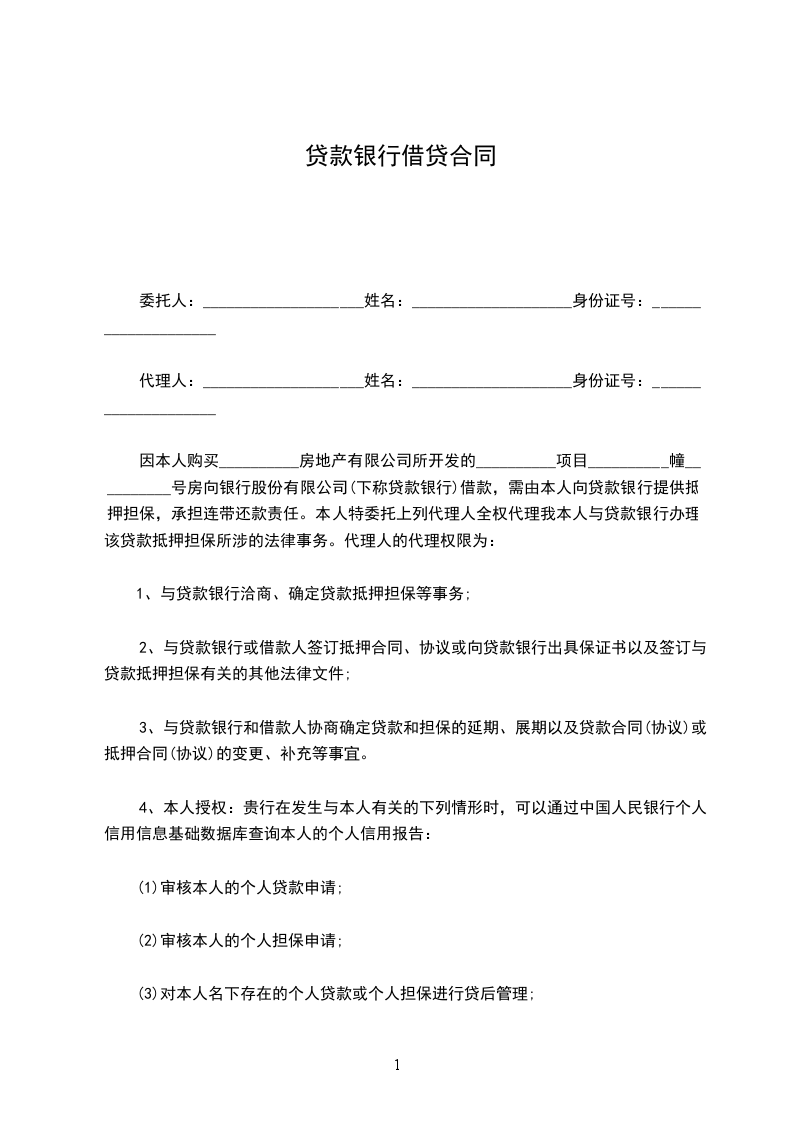 贷款银行借贷合同

委托人：____________________姓名：____________________身份证号：____________________

代理人：____________________姓名：____________________身份证号：____________________

因本人购买__________房地产有限公司所开发的__________项目__________幢__________号房向银行股份有限公司(下称贷款银行)借款，需由本人向贷款银行提供抵押担保，承担连带还款责任。本人特委托上列代理人全权代理我本人与贷款银行办理该贷款抵押担保所涉的法律事务。代理人的代理权限为：

1、与贷款银行洽商、确定贷款抵押担保等事务;

2、与贷款银行或借款人签订抵押合同、协议或向贷款银行出具保证书以及签订与贷款抵押担保有关的其他法律文件;

3、与贷款银行和借款人协商确定贷款和担保的延期、展期以及贷款合同(协议)或抵押合同(协议)的变更、补充等事宜。

4、本人授权：贵行在发生与本人有关的下列情形时，可以通过中国人民银行个人信用信息基础数据库查询本人的个人信用报告：

⑴审核本人的个人贷款申请;

⑵审核本人的个人担保申请;

⑶对本人名下存在的个人贷款或个人担保进行贷后管理;

1